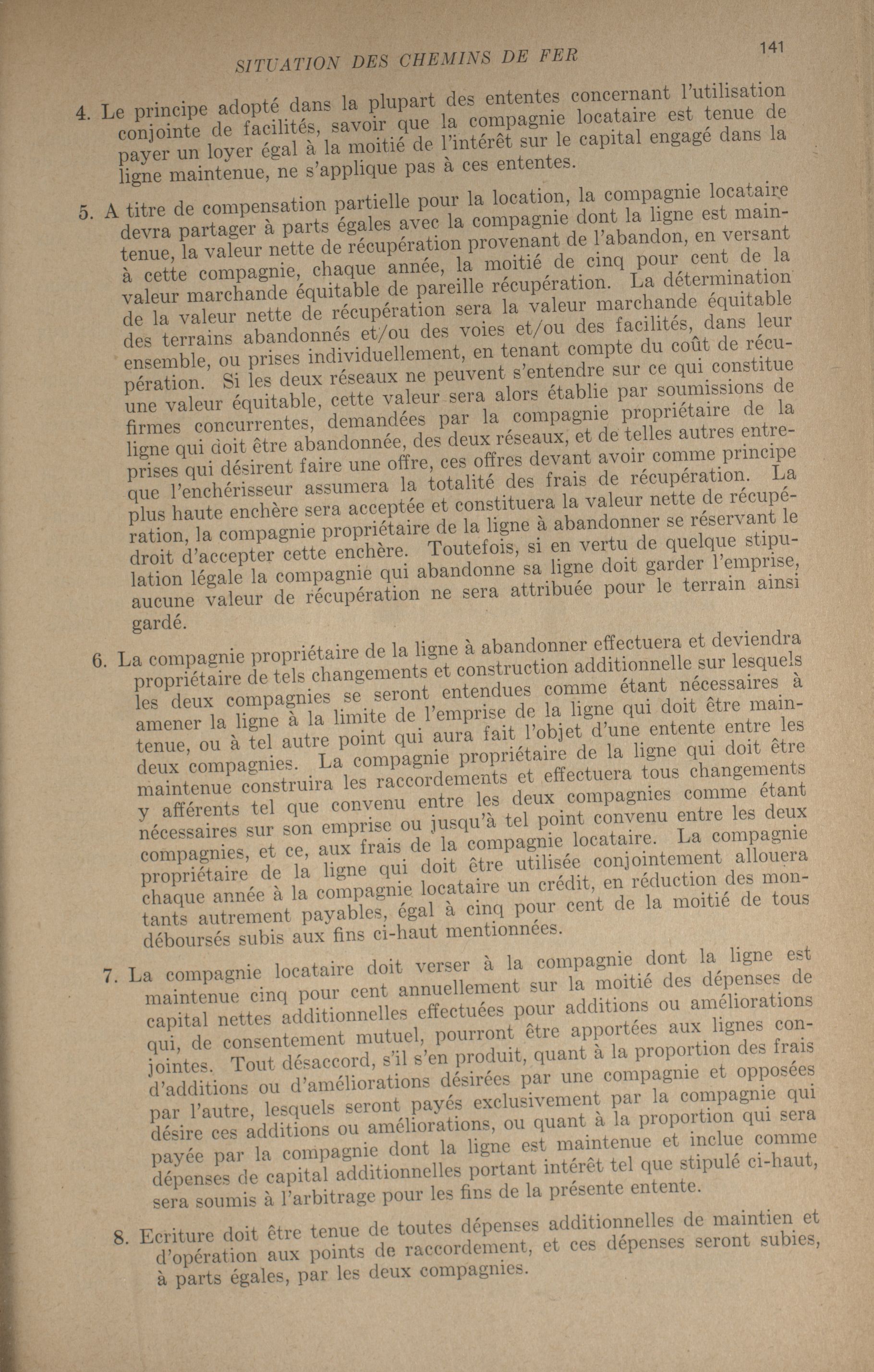 SITUATION DES CHEMINS DE FER 141

4. Le principe adopté dans la plupart des ententes concernant l'utilisation conjointe de facilités, savoir que la compagnie locataire est tenue de payer un loyer égal à la moitié de l'intérêt sur le capital engagé dans la ligne maintenue, ne s'applique pas à ces ententes.

5. A titre de compensation partielle pour la location, la compagnie locataire devra partager à parts égales avec la compagnie dont la ligne est maintenue, la valeur nette de récupération provenant de l'abandon, en versant à cette compagnie, chaque année, la moitié de cinq pour cent de la valeur marchande équitable de pareille récupération. La détermination de la valeur nette de récupération sera la valeur marchande équitable des terrains abandonnés et/ou des voies et/ou des facilités, dans leur ensemble, ou prises individuellement, en tenant compte du coût de récupération. Si les deux réseaux ne peuvent s'entendre sur ce qui constitue une valeur équitable, cette valeur sera alors établie par soumissions de firmes concurrentes, demandées par la compagnie propriétaire de la ligne qui doit être abandonnée, des deux réseaux, et de telles autres entreprises qui désirent faire une offre, ces offres devant avoir comme principe que l'enchérisseur assumera la totalité des frais de récupération. La plus haute enchère sera acceptée et constituera la valeur nette de récupération, la compagnie propriétaire de la ligne à abandonner se réservant le droit d'accepter cette enchère. Toutefois, si en vertu de quelque stipulation légale la compagnie qui abandonne sa ligne doit garder l'emprise, aucune valeur de récupération ne sera attribuée pour le terrain ainsi gardé.

6. La compagnie propriétaire de la ligne à abandonner effectuera et deviendra propriétaire de tels changements et construction additionnelle sur lesquels les deux compagnies se seront entendues comme étant nécessaires à amener la ligne à la limite de l'emprise de la ligne qui doit être maintenue, ou à tel autre point qui aura fait l'objet d'une entente entre les deux compagnies. La compagnie propriétaire de la ligne qui doit être maintenue construira les raccordements et effectuera tous changements y afférents tel que convenu entre les deux compagnies comme étant nécessaires sur son emprise ou jusqu'à tel point convenu entre les deux compagnies, et ce, aux frais de la compagnie locataire. La compagnie propriétaire de la ligne qui doit être utilisée conjointement allouera chaque année à la compagnie locataire un crédit, en réduction des montants autrement payables, égal à cinq pour cent de la moitié de tous déboursés subis aux fins ci-haut mentionnées.

7. La compagnie locataire doit verser à la compagnie dont la ligne est maintenue cinq pour cent annuellement sur la moitié des dépenses de capital nettes additionnelles effectuées pour additions ou améliorations qui, de consentement mutuel, pourront être apportées aux lignes conjointes. Tout désaccord, s'il s'en produit, quant à la proportion des frais d'additions ou d'améliorations désirées par une compagnie et opposées par l'autre, lesquels seront payés exclusivement par la compagnie qui désire ces additions ou améliorations, ou quant à la proportion qui sera payée par la compagnie dont la ligne est maintenue et inclue comme dépenses de capital additionnelles portant intérêt tel que stipulé ci-haut, sera soumis à l'arbitrage pour les fins de la présente entente.

8. Ecriture doit être tenue de toutes dépenses additionnelles de maintien et d'opération aux points de raccordement, et ces dépenses seront subies, à parts égales, par les deux compagnies.